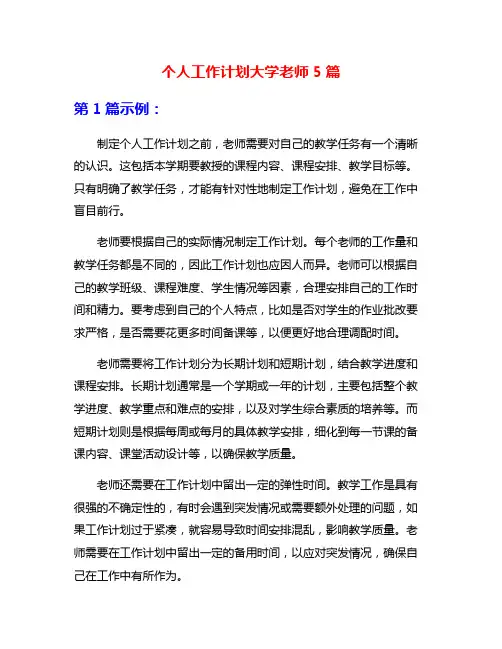 个人工作计划大学老师 5 篇

第 1 篇示例：

制定个人工作计划之前，老师需要对自己的教学任务有一个清晰的认识。这包括本学期要教授的课程内容、课程安排、教学目标等。只有明确了教学任务，才能有针对性地制定工作计划，避免在工作中盲目前行。

老师要根据自己的实际情况制定工作计划。每个老师的工作量和教学任务都是不同的，因此工作计划也应因人而异。老师可以根据自己的教学班级、课程难度、学生情况等因素，合理安排自己的工作时间和精力。要考虑到自己的个人特点，比如是否对学生的作业批改要求严格，是否需要花更多时间备课等，以便更好地合理调配时间。

老师需要将工作计划分为长期计划和短期计划，结合教学进度和课程安排。长期计划通常是一个学期或一年的计划，主要包括整个教学进度、教学重点和难点的安排，以及对学生综合素质的培养等。而短期计划则是根据每周或每月的具体教学安排，细化到每一节课的备课内容、课堂活动设计等，以确保教学质量。

老师还需要在工作计划中留出一定的弹性时间。教学工作是具有很强的不确定性的，有时会遇到突发情况或需要额外处理的问题，如果工作计划过于紧凑，就容易导致时间安排混乱，影响教学质量。老师需要在工作计划中留出一定的备用时间，以应对突发情况，确保自己在工作中有所作为。